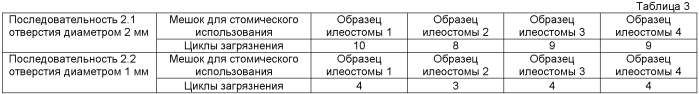 Таблица 3

| Последовательность 2.1 отверстия диаметром 2 мм | Мешок для стомического использования | Образец илеостомы 1 | Образец илеостомы 2 | Образец илеостомы 3 | Образец илеостомы 4 |
|---|---|---|---|---|---|
| | Циклы загрязнения | 10 | 8 | 9 | 9 |
| Последовательность 2.2 отверстия диаметром 1 мм | Мешок для стомического использования | Образец илеостомы 1 | Образец илеостомы 2 | Образец илеостомы 3 | Образец илеостомы 4 |
| | Циклы загрязнения | 4 | 3 | 4 | 4 |